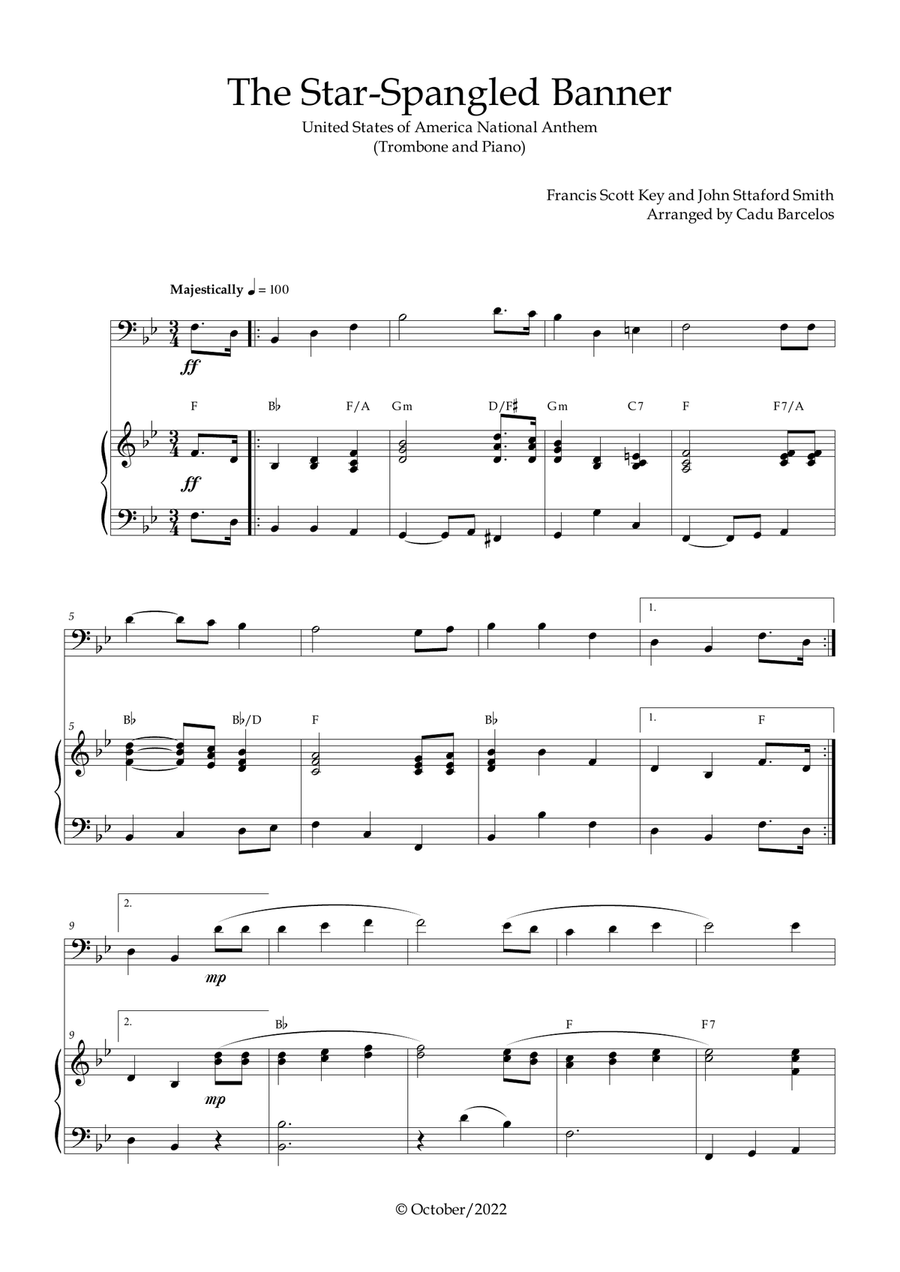 The Star-Spangled Banner

United States of America National Anthem
(Trombone and Piano)

Francis Scott Key and John Sttaford Smith
Arranged by Cadu Barcelos

Majestically ♩ = 100

ff

F B♭ F/A Gm D/F♯ Gm C7 F F7/A

ff

5

1.

5 B♭ B♭/D F B♭ 1. F

9 2.

mp

9 2. B♭ F F7

mp

© October/2022